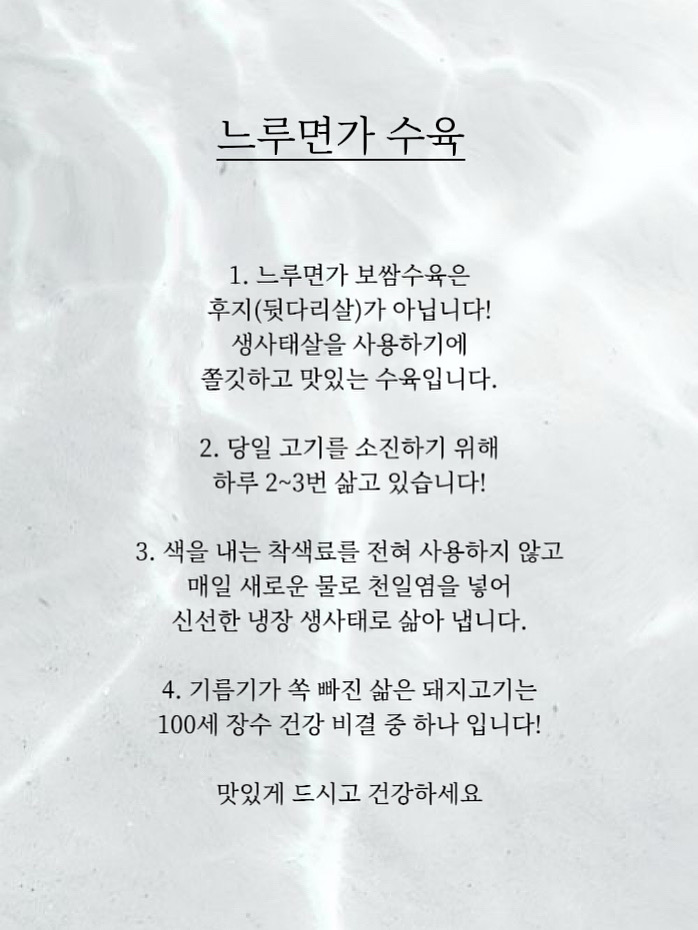 느루면가 수육

1. 느루면가 보쌈수육은
후지(뒷다리살)가 아닙니다!
생사태살을 사용하기에
쫄깃하고 맛있는 수육입니다.

2. 당일 고기를 소진하기 위해
하루 2~3번 삶고 있습니다!

3. 색을 내는 착색료를 전혀 사용하지 않고
매일 새로운 물로 천일염을 넣어
신선한 냉장 생사태로 삶아 냅니다.

4. 기름기가 쏙 빠진 삶은 돼지고기는
100세 장수 건강 비결 중 하나 입니다!

맛있게 드시고 건강하세요